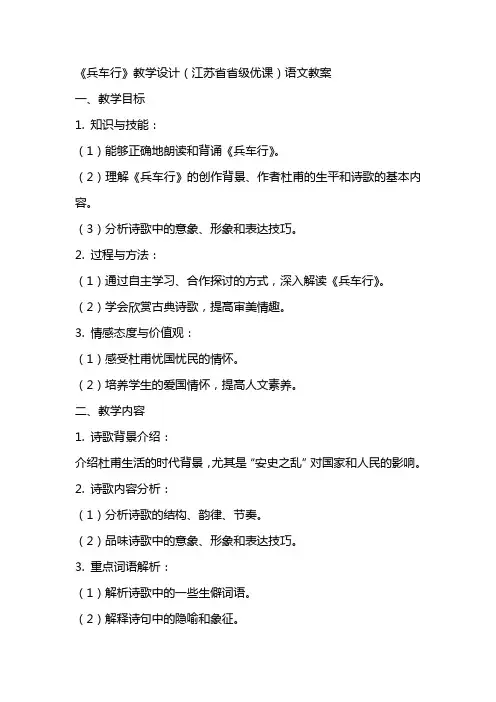 《兵车行》教学设计（江苏省省级优课）语文教案

一、教学目标

1. 知识与技能：

（1）能够正确地朗读和背诵《兵车行》。

（2）理解《兵车行》的创作背景、作者杜甫的生平和诗歌的基本内容。

（3）分析诗歌中的意象、形象和表达技巧。

2. 过程与方法：

（1）通过自主学习、合作探讨的方式，深入解读《兵车行》。

（2）学会欣赏古典诗歌，提高审美情趣。

3. 情感态度与价值观：

（1）感受杜甫忧国忧民的情怀。

（2）培养学生的爱国情怀，提高人文素养。

二、教学内容

1. 诗歌背景介绍：

介绍杜甫生活的时代背景，尤其是“安史之乱”对国家和人民的影响。

2. 诗歌内容分析：

（1）分析诗歌的结构、韵律、节奏。

（2）品味诗歌中的意象、形象和表达技巧。

3. 重点词语解析：

（1）解析诗歌中的一些生僻词语。

（2）解释诗句中的隐喻和象征。